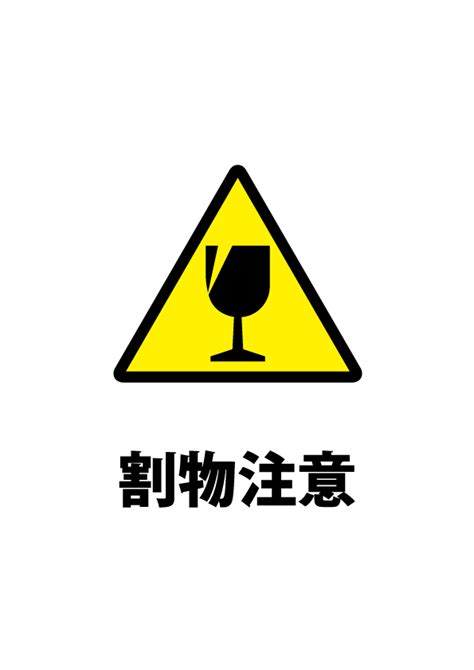 割物注意